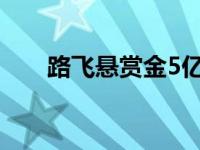 路飞悬赏金5亿